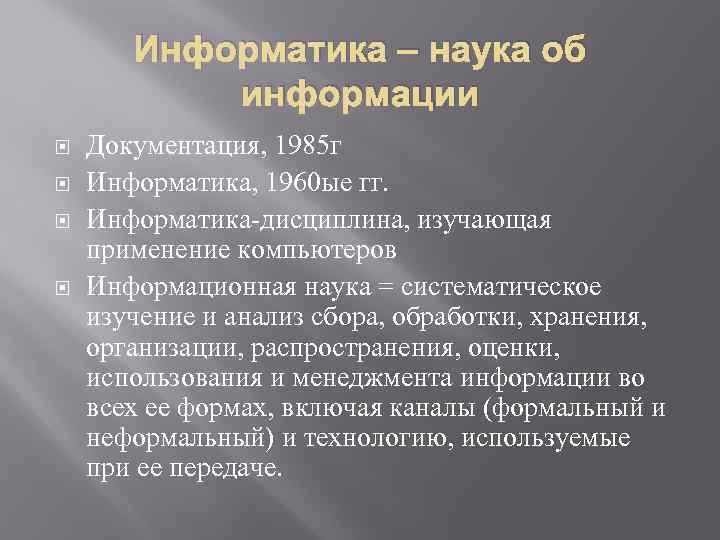 Информатика – наука об информации

Документация, 1985г

Информатика, 1960ые гг.

Информатика-дисциплина, изучающая применение компьютеров

Информационная наука = систематическое изучение и анализ сбора, обработки, хранения, организации, распространения, оценки, использования и менеджмента информации во всех ее формах, включая каналы (формальный и неформальный) и технологию, используемые при ее передаче.